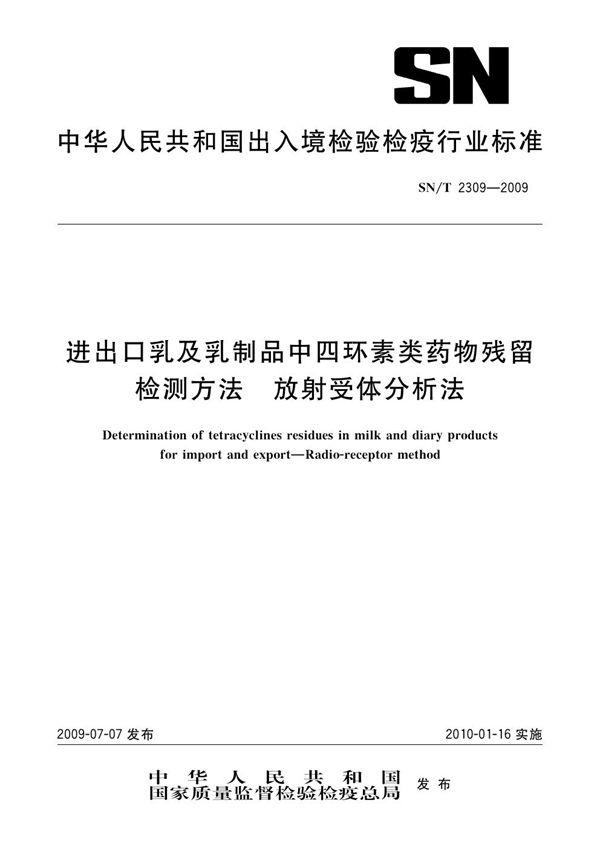 SN

中华人民共和国出入境检验检疫行业标准

SN/T 2309—2009

进出口乳及乳制品中四环素类药物残留检测方法 放射受体分析法

Determination of tetracyclines residues in milk and diary products for import and export—Radio-receptor method

2009-07-07 发布

2010-01-16 实施

中华人民共和国
国家质量监督检验检疫总局 发布